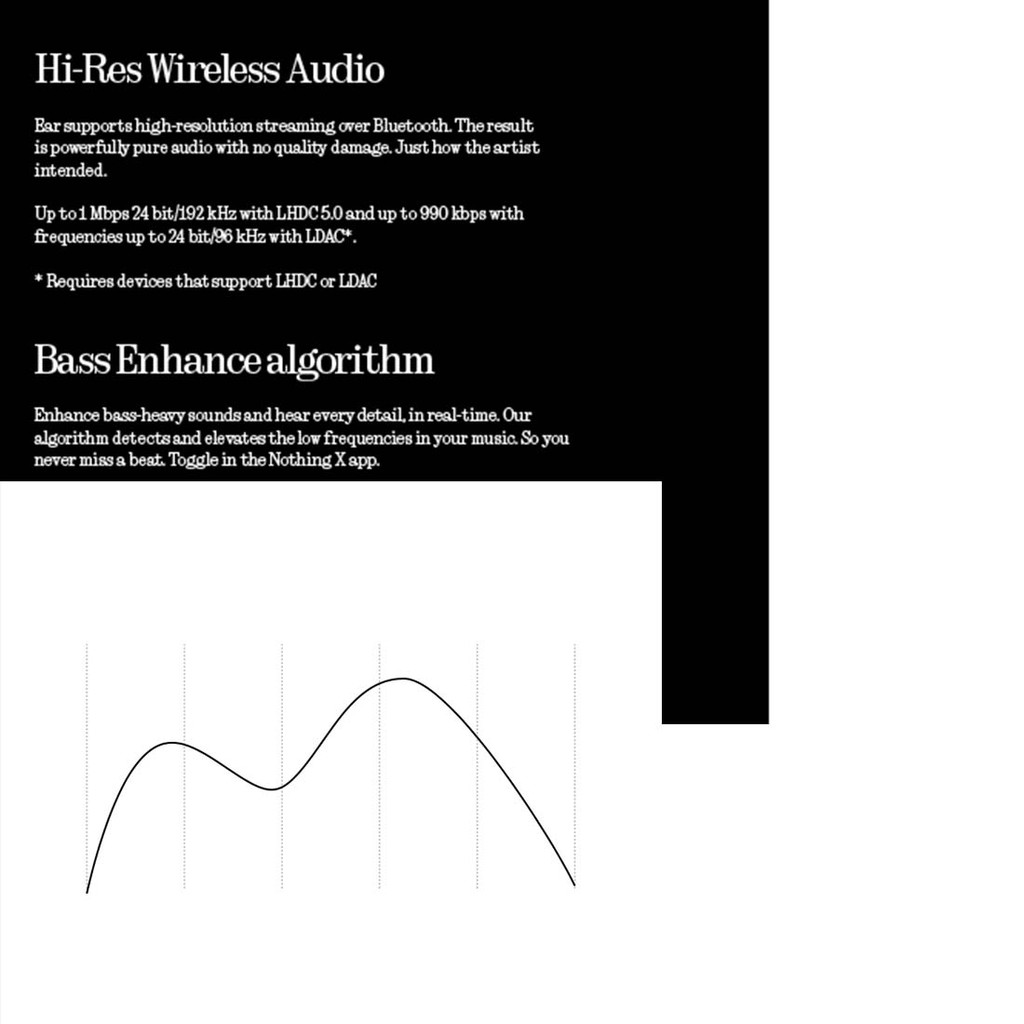 Hi-Res Wireless Audio

Ear supports high-resolution streaming over Bluetooth. The result is powerfully pure audio with no quality damage. Just how the artist intended.

Up to 1 Mbps 24 bit/192 kHz with LHDC 5.0 and up to 990 kbps with frequencies up to 24 bit/96 kHz with LDAC*.

* Requires devices that support LHDC or LDAC

Bass Enhance algorithm

Enhance bass-heavy sounds and hear every detail, in real-time. Our algorithm detects and elevates the low frequencies in your music. So you never miss a beat. Toggle in the Nothing X app.